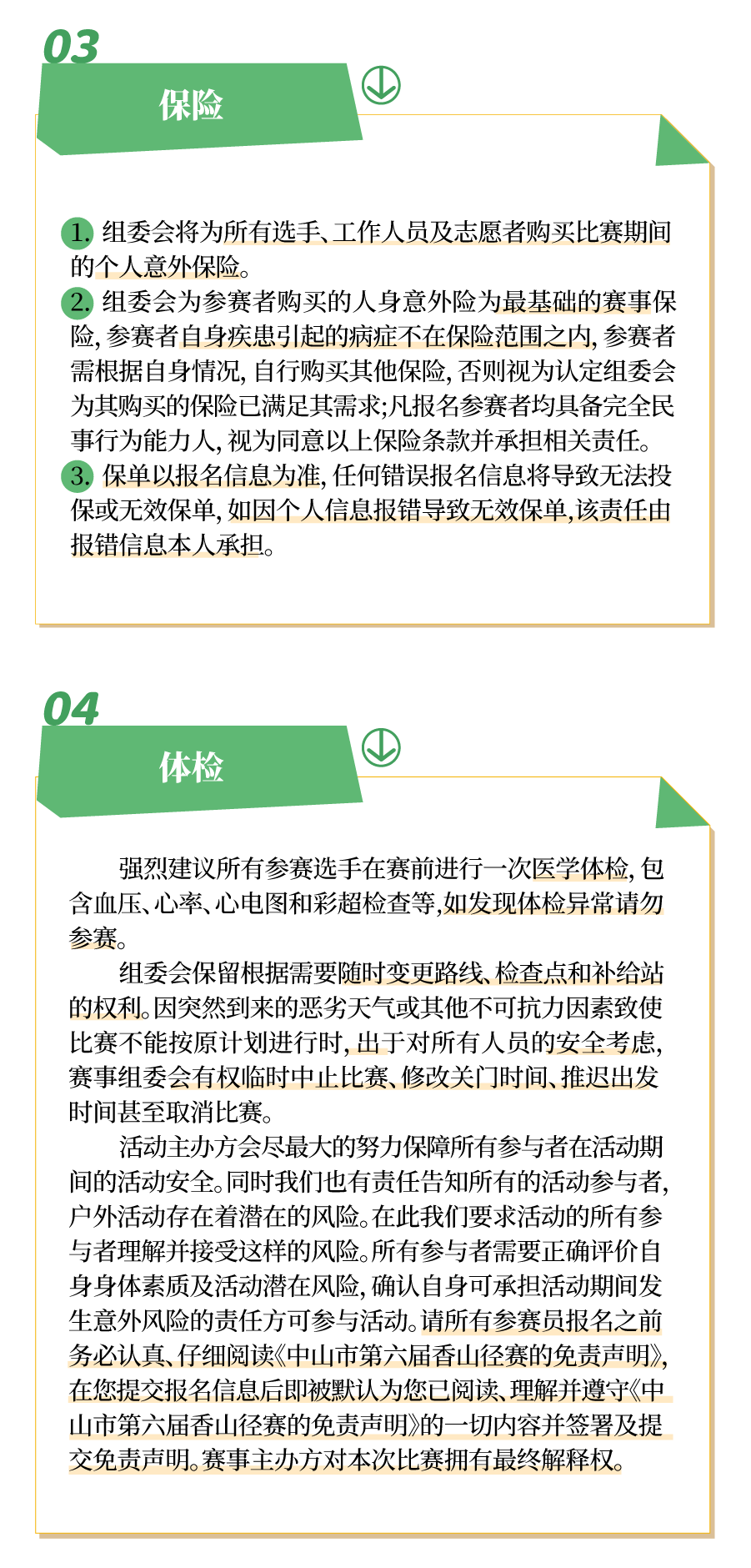 03

保险

1. 组委会将为所有选手、工作人员及志愿者购买比赛期间的个人意外保险。

2. 组委会为参赛者购买的人身意外险为最基础的赛事保险，参赛者自身疾患引起的病症不在保险范围之内，参赛者需根据自身情况，自行购买其他保险，否则视为认定组委会为其购买的保险已满足其需求；凡报名参赛者均具备完全民事行为能力人，视为同意以上保险条款并承担相关责任。

3. 保单以报名信息为准，任何错误报名信息将导致无法投保或无效保单，如因个人信息报错导致无效保单，该责任由报错信息本人承担。

04

体检

强烈建议所有参赛选手在赛前进行一次医学体检，包含血压、心率、心电图和彩超检查等，如发现体检异常请勿参赛。

组委会保留根据需要随时变更路线、检查点和补给站的权利。因突然到来的恶劣天气或其他不可抗力因素致使比赛不能按原计划进行时，出于对所有人员的安全考虑，赛事组委会有权临时中止比赛、修改关门时间、推迟出发时间甚至取消比赛。

活动主办方会尽最大的努力保障所有参与者在活动期间的活动安全。同时我们也有责任告知所有的活动参与者，户外活动存在着潜在的风险。在此我们要求活动的所有参与者理解并接受这样的风险。所有参与者需要正确评价自身身体素质及活动潜在风险，确认自身可承担活动期间发生意外风险的责任方可参与活动。请所有参赛员报名之前务必认真、仔细阅读《中山市第六届香山径赛的免责声明》，在您提交报名信息后即被默认为您已阅读、理解并遵守《中山市第六届香山径赛的免责声明》的一切内容并签署及提交免责声明。赛事主办方对本次比赛拥有最终解释权。